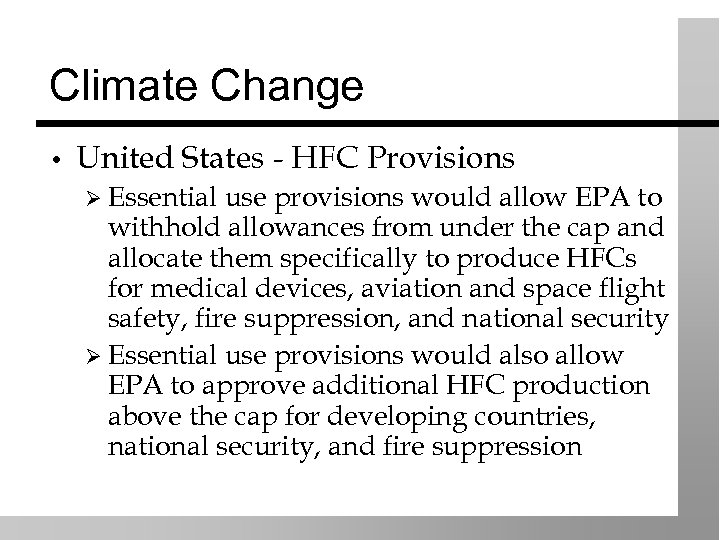 Climate Change

• United States - HFC Provisions

➢ Essential use provisions would allow EPA to withhold allowances from under the cap and allocate them specifically to produce HFCs for medical devices, aviation and space flight safety, fire suppression, and national security

➢ Essential use provisions would also allow EPA to approve additional HFC production above the cap for developing countries, national security, and fire suppression